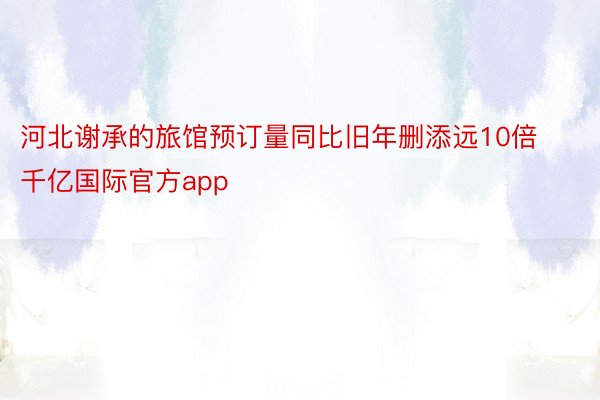 河北谢承的旅馆预订量同比旧年删添远10倍千亿国际官方app